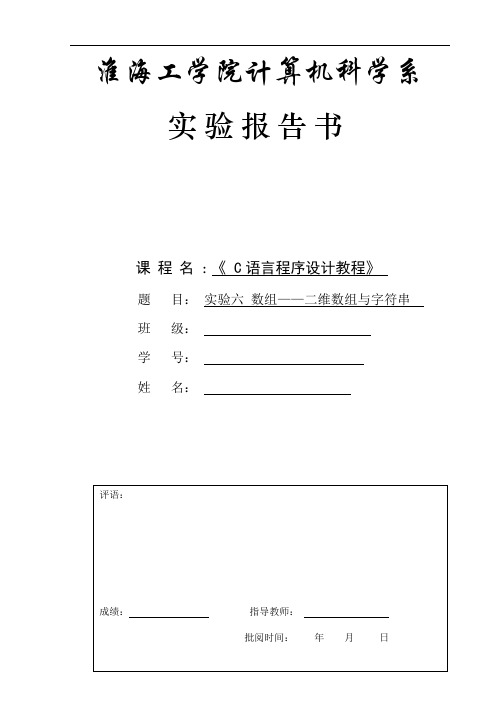 淮海工学院计算机科学系

实验报告书

课 程 名：《 C语言程序设计教程》

题 目：实验六 数组——二维数组与字符串

班 级：

学 号：

姓 名：

评语：

成绩：

指导教师：

批阅时间： 年 月 日